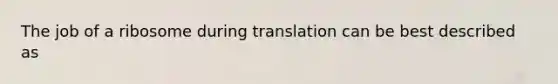 The job of a ribosome during translation can be best described as